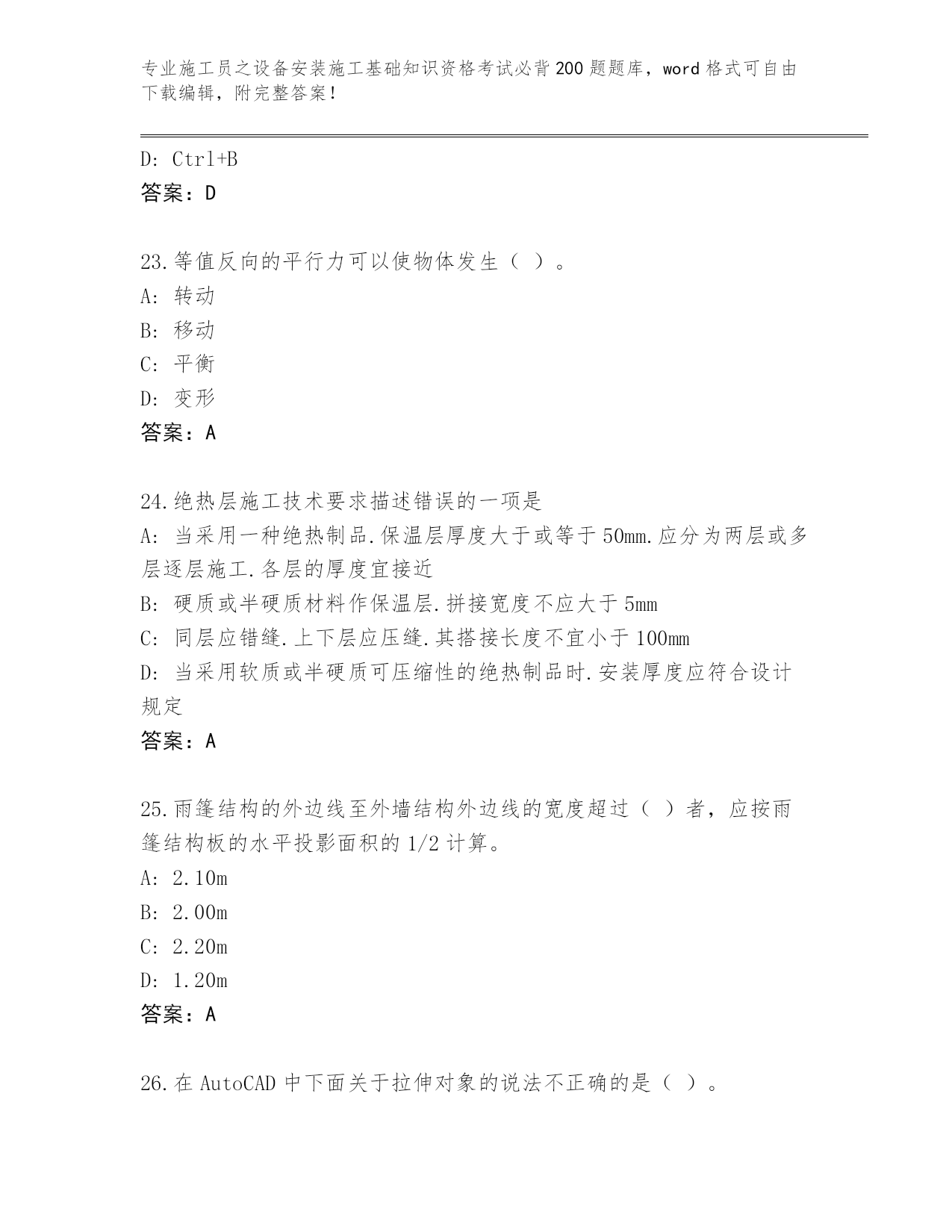 专业施工员之设备安装施工基础知识资格考试必背200题题库，word格式可自由下载编辑，附完整答案！

D: Ctrl+B
答案：D

23.等值反向的平行力可以使物体发生（ ）。
A: 转动
B: 移动
C: 平衡
D: 变形
答案：A

24.绝热层施工技术要求描述错误的一项是
A: 当采用一种绝热制品.保温层厚度大于或等于50mm.应分为两层或多层逐层施工.各层的厚度宜接近
B: 硬质或半硬质材料作保温层.拼接宽度不应大于5mm
C: 同层应错缝.上下层应压缝.其搭接长度不宜小于100mm
D: 当采用软质或半硬质可压缩性的绝热制品时.安装厚度应符合设计规定
答案：A

25.雨篷结构的外边线至外墙结构外边线的宽度超过（ ）者，应按雨篷结构板的水平投影面积的1/2计算。
A: 2.10m
B: 2.00m
C: 2.20m
D: 1.20m
答案：A

26.在AutoCAD中下面关于拉伸对象的说法不正确的是（ ）。